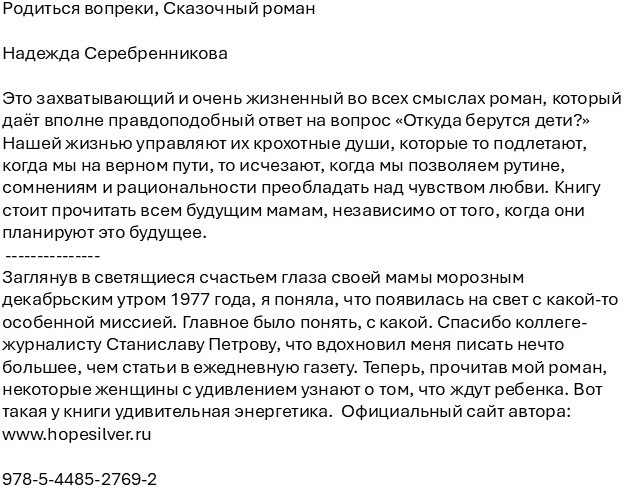 Родиться вопреки, Сказочный роман

Надежда Серебренникова

Это захватывающий и очень жизненный во всех смыслах роман, который даёт вполне правдоподобный ответ на вопрос «Откуда берутся дети?» Нашей жизнью управляют их крохотные души, которые то подлетают, когда мы на верном пути, то исчезают, когда мы позволяем рутине, сомнениям и рациональности преобладать над чувством любви. Книгу стоит прочитать всем будущим мамам, независимо от того, когда они планируют это будущее.
---------------
Заглянув в светящиеся счастьем глаза своей мамы морозным декабрьским утром 1977 года, я поняла, что появилась на свет с какой-то особенной миссией. Главное было понять, с какой. Спасибо коллеге-журналисту Станиславу Петрову, что вдохновил меня писать нечто большее, чем статьи в ежедневную газету. Теперь, прочитав мой роман, некоторые женщины с удивлением узнают о том, что ждут ребенка. Вот такая у книги удивительная энергетика. Официальный сайт автора: www.hopesilver.ru

978-5-4485-2769-2